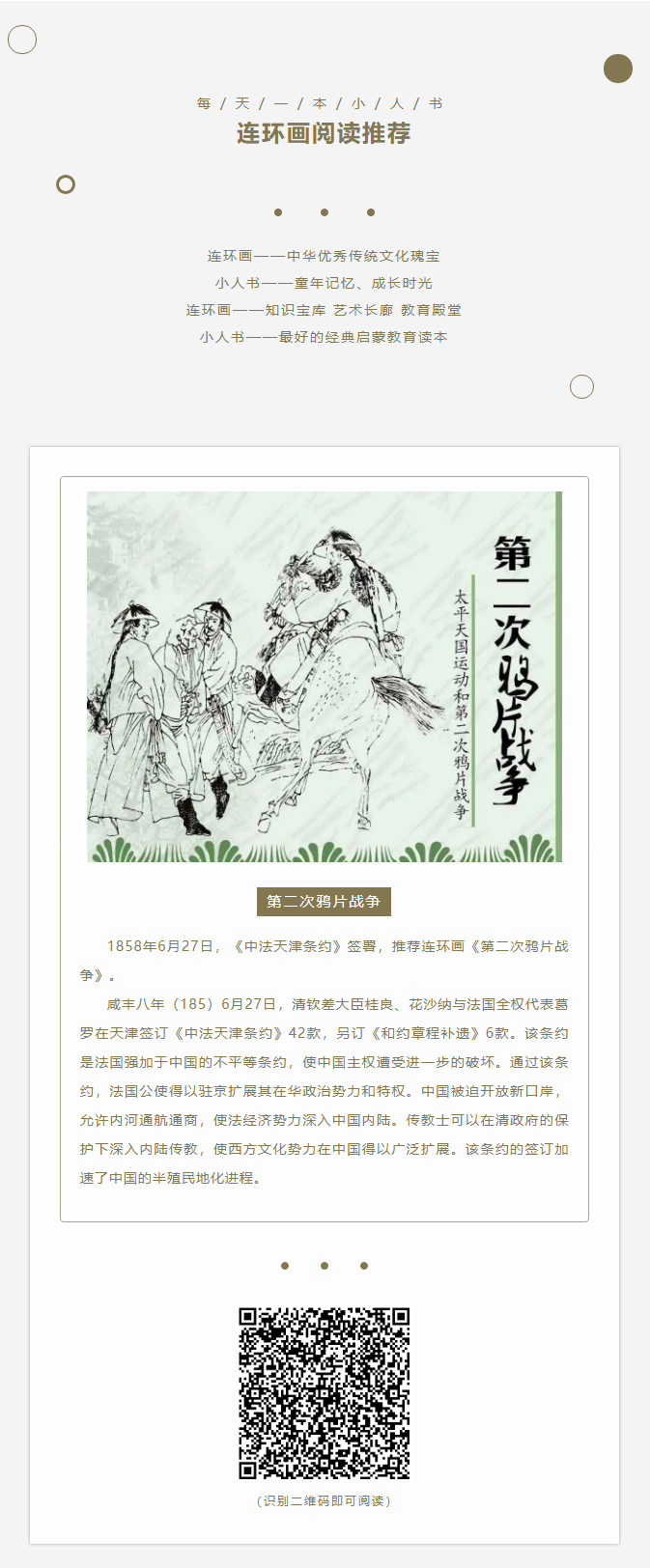 每 / 天 / 一 / 本 / 小 / 人 / 书
连环画阅读推荐

连环画——中华优秀传统文化瑰宝
小人书——童年记忆、成长时光
连环画——知识宝库 艺术长廊 教育殿堂
小人书——最好的经典启蒙教育读本

第二次鸦片战争
太平天国运动和第二次鸦片战争

第二次鸦片战争

1858年6月27日，《中法天津条约》签署，推荐连环画《第二次鸦片战争》。

咸丰八年（185）6月27日，清钦差大臣桂良、花沙纳与法国全权代表葛罗在天津签订《中法天津条约》42款，另订《和约章程补遗》6款。该条约是法国强加于中国的不平等条约，使中国主权遭受进一步的破坏。通过该条约，法国公使得以驻京扩展其在华政治势力和特权。中国被迫开放新口岸，允许内河通航通商，使法经济势力深入中国内陆。传教士可以在清政府的保护下深入内陆传教，使西方文化势力在中国得以广泛扩展。该条约的签订加速了中国的半殖民地化进程。

（识别二维码即可阅读）